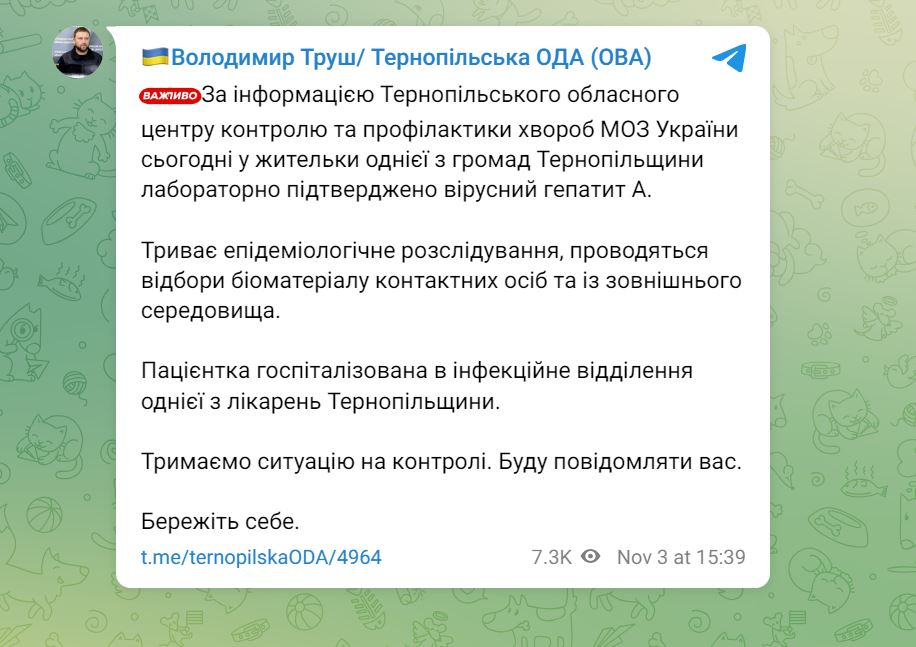 Володимир Труш/ Тернопільська ОДА (ОВА)

ВАЖЛИВО За інформацією Тернопільського обласного центру контролю та профілактики хвороб МОЗ України сьогодні у жительки однієї з громад Тернопільщини лабораторно підтверджено вірусний гепатит А.

Триває епідеміологічне розслідування, проводяться відбори біоматеріалу контактних осіб та із зовнішнього середовища.

Пацієнтка госпіталізована в інфекційне відділення однієї з лікарень Тернопільщини.

Тримаємо ситуацію на контролі. Буду повідомляти вас.

Бережіть себе.

t.me/ternopilskaODA/4964

7.3K Nov 3 at 15:39